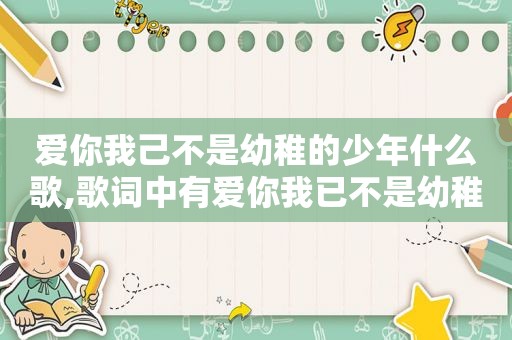 tiger

爱你我己不是幼稚的少年什么歌,歌词中有爱你我已不是幼稚